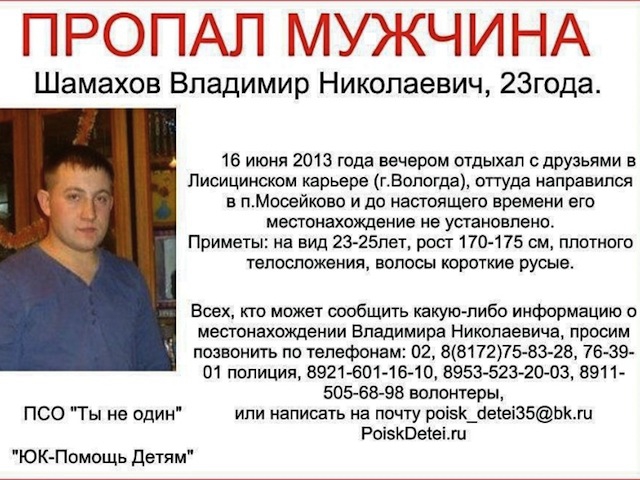 ПРОПАЛ МУЖЧИНА

Шамахов Владимир Николаевич, 23года.

16 июня 2013 года вечером отдыхал с друзьями в Лисицинском карьере (г.Вологда), оттуда направился в п.Мосейково и до настоящего времени его местонахождение не установлено.
Приметы: на вид 23-25лет, рост 170-175 см, плотного телосложения, волосы короткие русые.

Всех, кто может сообщить какую-либо информацию о местонахождении Владимира Николаевича, просим позвонить по телефонам: 02, 8(8172)75-83-28, 76-39-01 полиция, 8921-601-16-10, 8953-523-20-03, 8911-505-68-98 волонтеры,
или написать на почту poisk_detei35@bk.ru
PoiskDetei.ru

ПСО "Ты не один"

"ЮК-Помощь Детям"